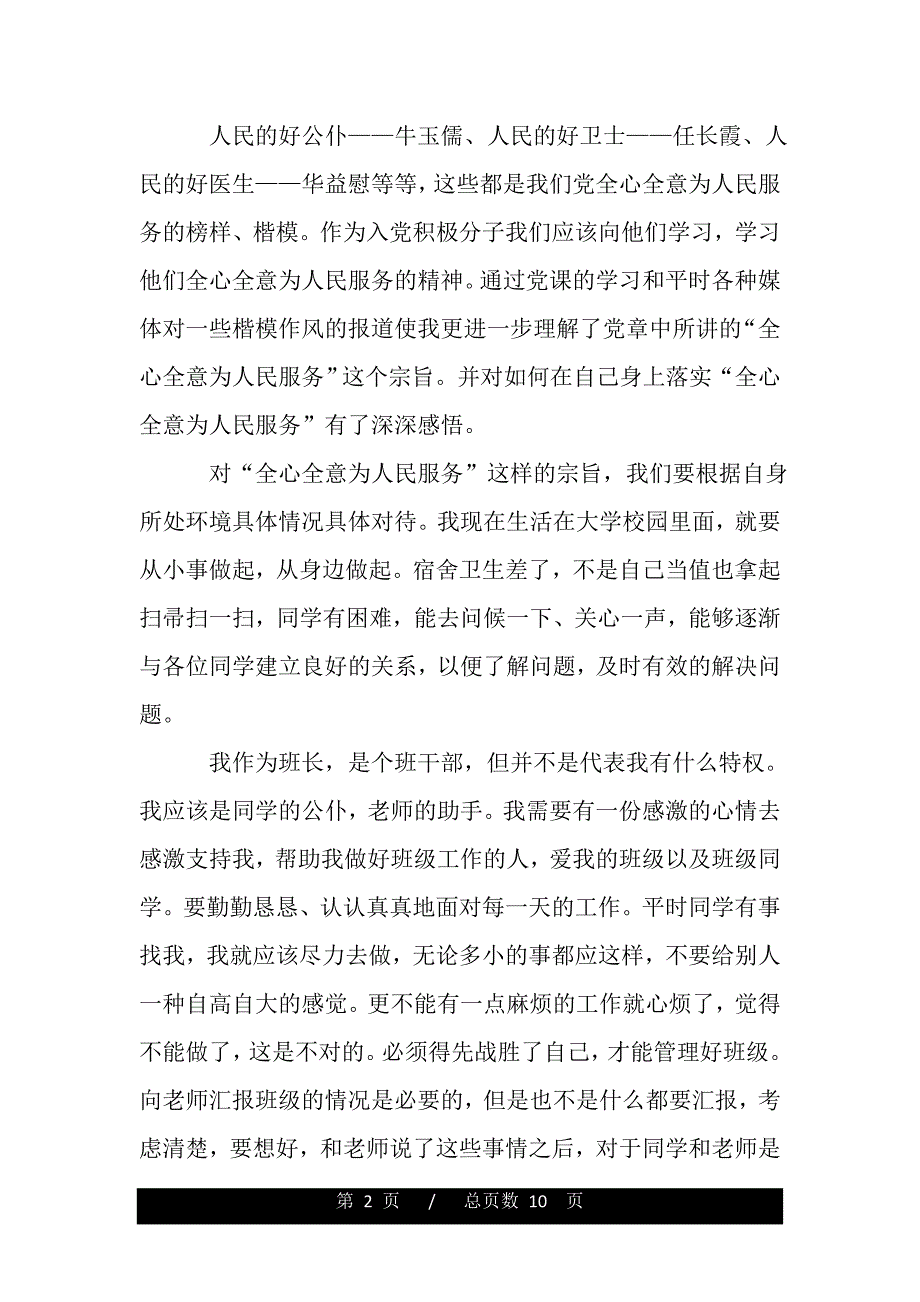 人民的好公仆——牛玉儒、人民的好卫士——任长霞、人民的好医生——华益慰等等，这些都是我们党全心全意为人民服务的榜样、楷模。作为入党积极分子我们应该向他们学习，学习他们全心全意为人民服务的精神。通过党课的学习和平时各种媒体对一些楷模作风的报道使我更进一步理解了党章中所讲的“全心全意为人民服务”这个宗旨。并对如何在自己身上落实“全心全意为人民服务”有了深深感悟。

对“全心全意为人民服务”这样的宗旨，我们要根据自身所处环境具体情况具体对待。我现在生活在大学校园里面，就要从小事做起，从身边做起。宿舍卫生差了，不是自己当值也拿起扫帚扫一扫，同学有困难，能去问候一下、关心一声，能够逐渐与各位同学建立良好的关系，以便了解问题，及时有效的解决问题。

我作为班长，是个班干部，但并不是代表我有什么特权。我应该是同学的公仆，老师的助手。我需要有一份感激的心情去感激支持我，帮助我做好班级工作的人，爱我的班级以及班级同学。要勤勤恳恳、认认真真地面对每一天的工作。平时同学有事找我，我就应该尽力去做，无论多小的事都应这样，不要给别人一种自高自大的感觉。更不能有一点麻烦的工作就心烦了，觉得不能做了，这是不对的。必须得先战胜了自己，才能管理好班级。向老师汇报班级的情况是必要的，但是也不是什么都要汇报，考虑清楚，要想好，和老师说了这些事情之后，对于同学和老师是

第 2 页 / 总页数 10 页